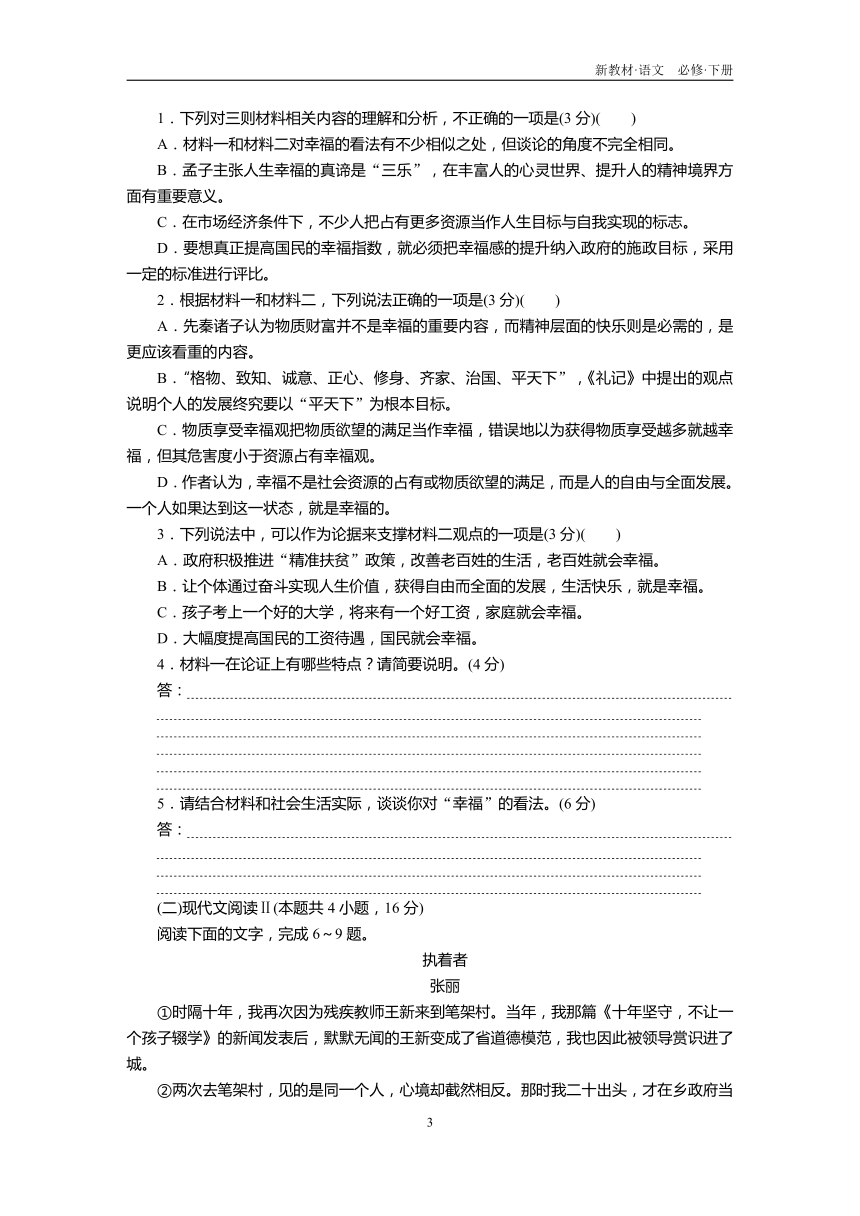 新教材·语文　必修·下册

1．下列对三则材料相关内容的理解和分析，不正确的一项是(3 分)(　　)

A．材料一和材料二对幸福的看法有不少相似之处，但谈论的角度不完全相同。

B．孟子主张人生幸福的真谛是“三乐”，在丰富人的心灵世界、提升人的精神境界方面有重要意义。

C．在市场经济条件下，不少人把占有更多资源当作人生目标与自我实现的标志。

D．要想真正提高国民的幸福指数，就必须把幸福感的提升纳入政府的施政目标，采用一定的标准进行评比。

2．根据材料一和材料二，下列说法正确的一项是(3 分)(　　)

A．先秦诸子认为物质财富并不是幸福的重要内容，而精神层面的快乐则是必需的，是更应该看重的内容。

B．“格物、致知、诚意、正心、修身、齐家、治国、平天下”，《礼记》中提出的观点说明个人的发展终究要以“平天下”为根本目标。

C．物质享受幸福观把物质欲望的满足当作幸福，错误地以为获得物质享受越多就越幸福，但其危害度小于资源占有幸福观。

D．作者认为，幸福不是社会资源的占有或物质欲望的满足，而是人的自由与全面发展。一个人如果达到这一状态，就是幸福的。

3．下列说法中，可以作为论据来支撑材料二观点的一项是(3 分)(　　)

A．政府积极推进“精准扶贫”政策，改善老百姓的生活，老百姓就会幸福。

B．让个体通过奋斗实现人生价值，获得自由而全面的发展，生活快乐，就是幸福。

C．孩子考上一个好的大学，将来有一个好工资，家庭就会幸福。

D．大幅度提高国民的工资待遇，国民就会幸福。

4．材料一在论证上有哪些特点？请简要说明。(4 分)

答：

5．请结合材料和社会生活实际，谈谈你对“幸福”的看法。(6 分)

答：

(二)现代文阅读Ⅱ(本题共 4 小题，16 分)

阅读下面的文字，完成 6～9 题。

执着者

张丽

①时隔十年，我再次因为残疾教师王新来到笔架村。当年，我那篇《十年坚守，不让一个孩子辍学》的新闻发表后，默默无闻的王新变成了省道德模范，我也因此被领导赏识进了城。

②两次去笔架村，见的是同一个人，心境却截然相反。那时我二十出头，才在乡政府当

3